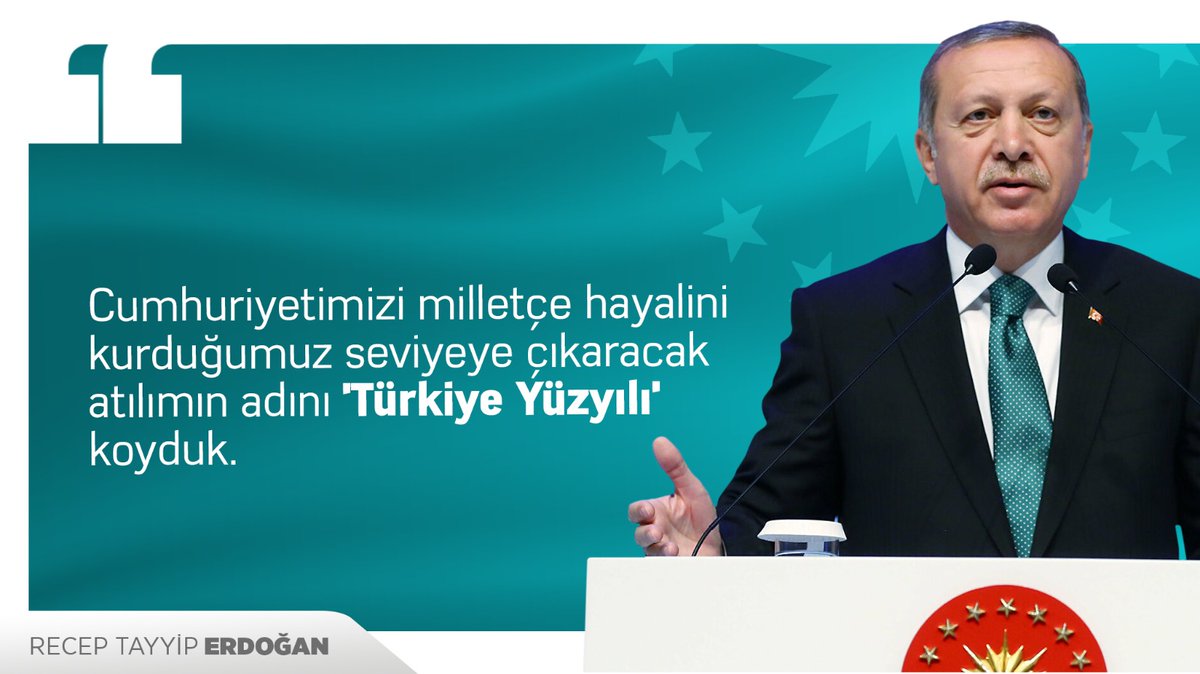 Cumhuriyetimizi milletçe hayalini kurduğumuz seviyeye çıkaracak atılımın adını 'Türkiye Yüzyılı' koyduk.

RECEP TAYYİP ERDOĞAN